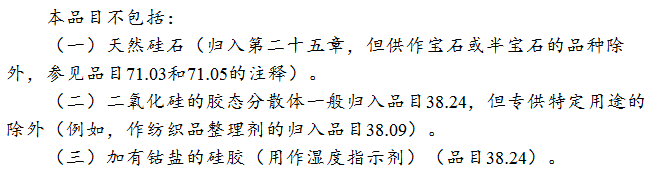 本品目不包括：

（一）天然硅石（归入第二十五章，但供作宝石或半宝石的品种除外，参见品目71.03和71.05的注释）。

（二）二氧化硅的胶态分散体一般归入品目38.24，但专供特定用途的除外（例如，作纺织品整理剂的归入品目38.09）。

（三）加有钴盐的硅胶（用作湿度指示剂）（品目38.24）。